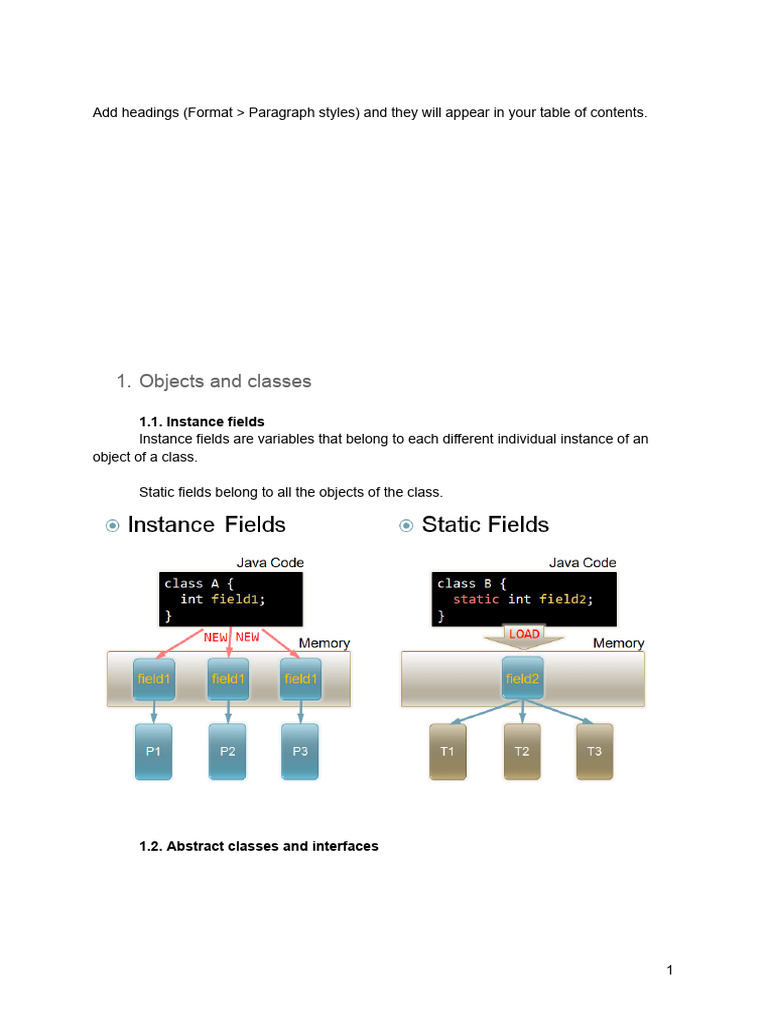 Add headings (Format > Paragraph styles) and they will appear in your table of contents.

1. Objects and classes

1.1. Instance fields

Instance fields are variables that belong to each different individual instance of an object of a class.

Static fields belong to all the objects of the class.

Instance Fields

Java Code

class A {
  int field1;
}

NEW NEW

Memory

field1 field1 field1

P1 P2 P3

Static Fields

Java Code

class B {
  static int field2;
}

LOAD

Memory

field2

T1 T2 T3

1.2. Abstract classes and interfaces

1